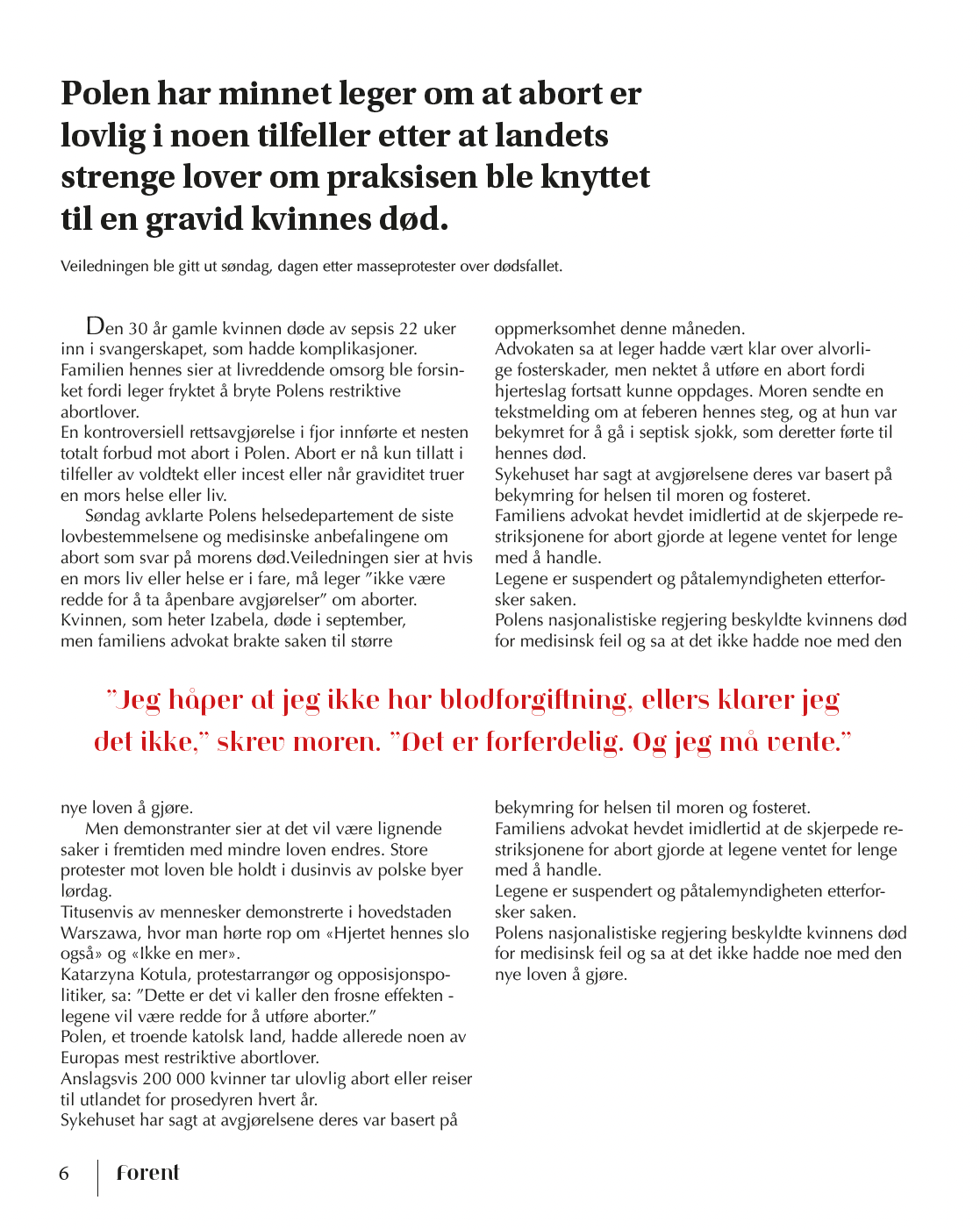 Polen har minnet leger om at abort er lovlig i noen tilfeller etter at landets strenge lover om praksisen ble knyttet til en gravid kvinnes død.

Veiledningen ble gitt ut søndag, dagen etter masseprotester over dødsfallet.

Den 30 år gamle kvinnen døde av sepsis 22 uker inn i svangerskapet, som hadde komplikasjoner. Familien hennes sier at livreddende omsorg ble forsinket fordi leger fryktet å bryte Polens restriktive abortlover.
En kontroversiell rettsavgjørelse i fjor innførte et nesten totalt forbud mot abort i Polen. Abort er nå kun tillatt i tilfeller av voldtekt eller incest eller når graviditet truer en mors helse eller liv.
Søndag avklarte Polens helsedepartement de siste lovbestemmelsene og medisinske anbefalingene om abort som svar på morens død.Veiledningen sier at hvis en mors liv eller helse er i fare, må leger ”ikke være redde for å ta åpenbare avgjørelser” om aborter.
Kvinnen, som heter Izabela, døde i september, men familiens advokat brakte saken til større oppmerksomhet denne måneden.
Advokaten sa at leger hadde vært klar over alvorlige fosterskader, men nektet å utføre en abort fordi hjerteslag fortsatt kunne oppdages. Moren sendte en tekstmelding om at feberen hennes steg, og at hun var bekymret for å gå i septisk sjokk, som deretter førte til hennes død.
Sykehuset har sagt at avgjørelsene deres var basert på bekymring for helsen til moren og fosteret.
Familiens advokat hevdet imidlertid at de skjerpede restriksjonene for abort gjorde at legene ventet for lenge med å handle.
Legene er suspendert og påtalemyndigheten etterforsker saken.
Polens nasjonalistiske regjering beskyldte kvinnens død for medisinsk feil og sa at det ikke hadde noe med den

”Jeg håper at jeg ikke har blodforgiftning, ellers klarer jeg det ikke,” skrev moren. ”Det er forferdelig. Og jeg må vente.”

nye loven å gjøre.
Men demonstranter sier at det vil være lignende saker i fremtiden med mindre loven endres. Store protester mot loven ble holdt i dusinvis av polske byer lørdag.
Titusenvis av mennesker demonstrerte i hovedstaden Warszawa, hvor man hørte rop om «Hjertet hennes slo også» og «Ikke en mer».
Katarzyna Kotula, protestarrangør og opposisjonspolitiker, sa: ”Dette er det vi kaller den frosne effekten - legene vil være redde for å utføre aborter.”
Polen, et troende katolsk land, hadde allerede noen av Europas mest restriktive abortlover.
Anslagsvis 200 000 kvinner tar ulovlig abort eller reiser til utlandet for prosedyren hvert år.
Sykehuset har sagt at avgjørelsene deres var basert på bekymring for helsen til moren og fosteret.
Familiens advokat hevdet imidlertid at de skjerpede restriksjonene for abort gjorde at legene ventet for lenge med å handle.
Legene er suspendert og påtalemyndigheten etterforsker saken.
Polens nasjonalistiske regjering beskyldte kvinnens død for medisinsk feil og sa at det ikke hadde noe med den nye loven å gjøre.

6 Forent